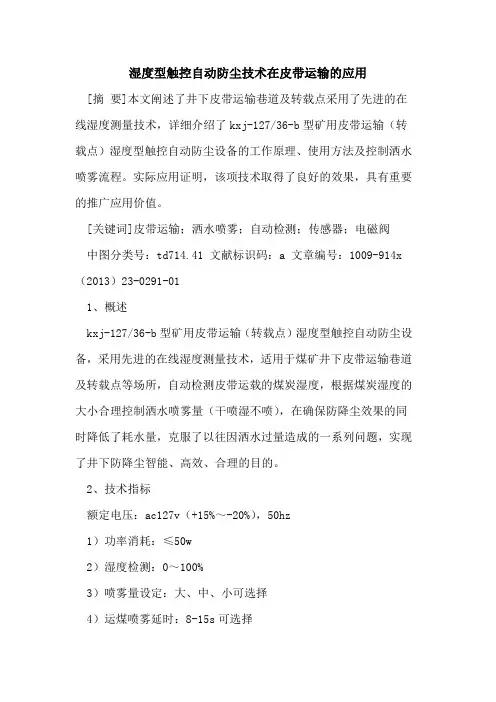 湿度型触控自动防尘技术在皮带运输的应用

[摘 要]本文阐述了井下皮带运输巷道及转载点采用了先进的在线湿度测量技术，详细介绍了 kxj-127/36-b 型矿用皮带运输（转载点）湿度型触控自动防尘设备的工作原理、使用方法及控制洒水喷雾流程。实际应用证明，该项技术取得了良好的效果，具有重要的推广应用价值。

[关键词]皮带运输；洒水喷雾；自动检测；传感器；电磁阀

中图分类号：td714.41 文献标识码：a 文章编号：1009-914x（2013）23-0291-01

1、概述

kxj-127/36-b 型矿用皮带运输（转载点）湿度型触控自动防尘设备，采用先进的在线湿度测量技术，适用于煤矿井下皮带运输巷道及转载点等场所，自动检测皮带运载的煤炭湿度，根据煤炭湿度的大小合理控制洒水喷雾量（干喷湿不喷），在确保防降尘效果的同时降低了耗水量，克服了以往因洒水过量造成的一系列问题，实现了井下防降尘智能、高效、合理的目的。

2、技术指标

额定电压：ac127v（+15%～-20%），50hz

1）功率消耗：≤50w

2）湿度检测：0～100%

3）喷雾量设定：大、中、小可选择

4）运煤喷雾延时：8-15s 可选择